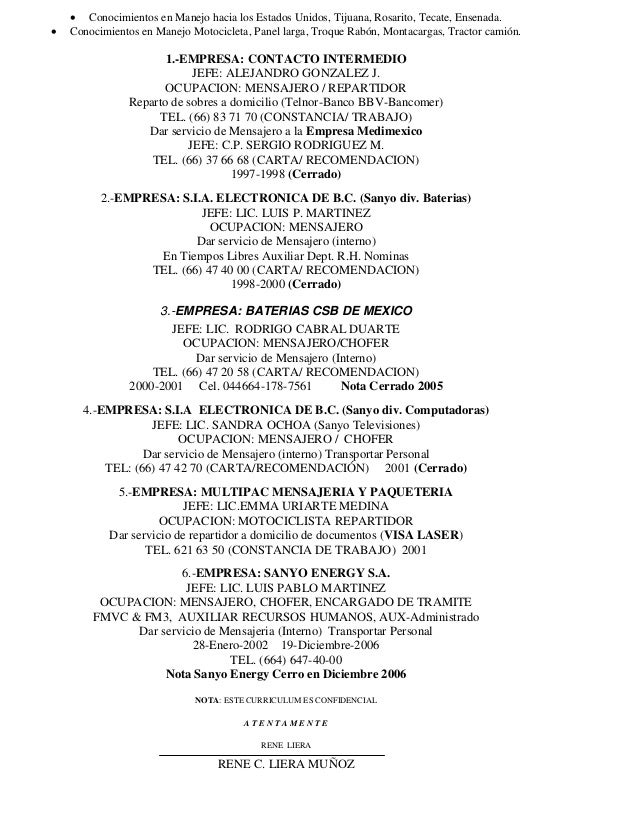 • Conocimientos en Manejo hacia los Estados Unidos, Tijuana, Rosarito, Tecate, Ensenada.
• Conocimientos en Manejo Motocicleta, Panel larga, Troque Rabón, Montacargas, Tractor camión.

1.-EMPRESA: CONTACTO INTERMEDIO
JEFE: ALEJANDRO GONZALEZ J.
OCUPACION: MENSAJERO / REPARTIDOR
Reparto de sobres a domicilio (Telnor-Banco BBV-Bancomer)
TEL. (66) 83 71 70 (CONSTANCIA/ TRABAJO)
Dar servicio de Mensajero a la Empresa Medimexico
JEFE: C.P. SERGIO RODRIGUEZ M.
TEL. (66) 37 66 68 (CARTA/ RECOMENDACION)
1997-1998 (Cerrado)

2.-EMPRESA: S.I.A. ELECTRONICA DE B.C. (Sanyo div. Baterias)
JEFE: LIC. LUIS P. MARTINEZ
OCUPACION: MENSAJERO
Dar servicio de Mensajero (interno)
En Tiempos Libres Auxiliar Dept. R.H. Nominas
TEL. (66) 47 40 00 (CARTA/ RECOMENDACION)
1998-2000 (Cerrado)

3.-EMPRESA: BATERIAS CSB DE MEXICO
JEFE: LIC. RODRIGO CABRAL DUARTE
OCUPACION: MENSAJERO/CHOFER
Dar servicio de Mensajero (Interno)
TEL. (66) 47 20 58 (CARTA/ RECOMENDACION)
2000-2001 Cel. 044664-178-7561 Nota Cerrado 2005

4.-EMPRESA: S.I.A ELECTRONICA DE B.C. (Sanyo div. Computadoras)
JEFE: LIC. SANDRA OCHOA (Sanyo Televisiones)
OCUPACION: MENSAJERO / CHOFER
Dar servicio de Mensajero (interno) Transportar Personal
TEL: (66) 47 42 70 (CARTA/RECOMENDACIÓN) 2001 (Cerrado)

5.-EMPRESA: MULTIPAC MENSAJERIA Y PAQUETERIA
JEFE: LIC.EMMA URIARTE MEDINA
OCUPACION: MOTOCICLISTA REPARTIDOR
Dar servicio de repartidor a domicilio de documentos (VISA LASER)
TEL. 621 63 50 (CONSTANCIA DE TRABAJO) 2001

6.-EMPRESA: SANYO ENERGY S.A.
JEFE: LIC. LUIS PABLO MARTINEZ
OCUPACION: MENSAJERO, CHOFER, ENCARGADO DE TRAMITE
FMVC & FM3, AUXILIAR RECURSOS HUMANOS, AUX-Administrado
Dar servicio de Mensajeria (Interno) Transportar Personal
28-Enero-2002 19-Diciembre-2006
TEL. (664) 647-40-00
Nota Sanyo Energy Cerro en Diciembre 2006

NOTA: ESTE CURRICULUM ES CONFIDENCIAL

A T E N T A M E N T E

RENE LIERA
RENE C. LIERA MUÑOZ